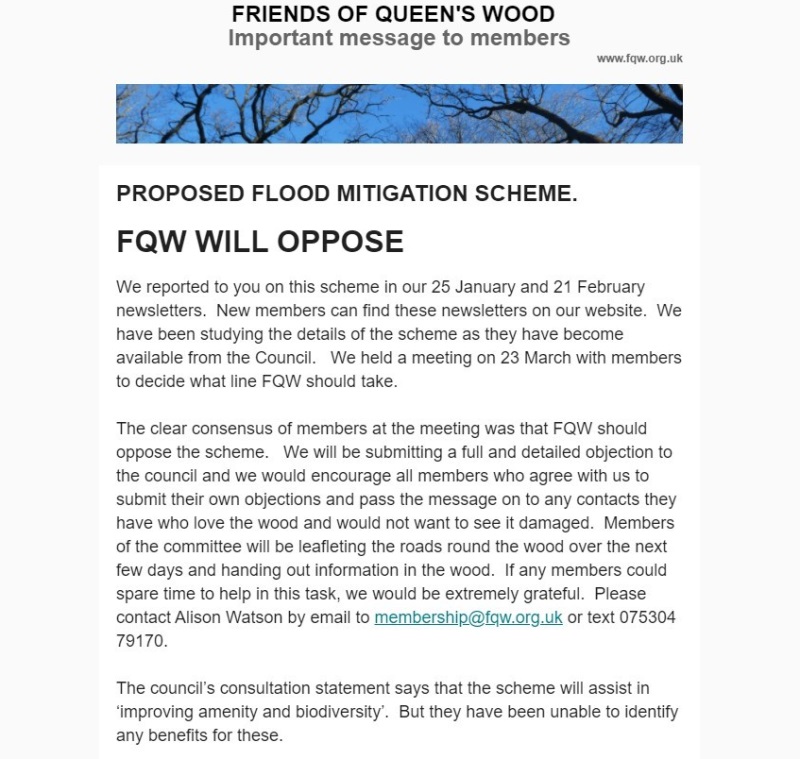 FRIENDS OF QUEEN'S WOOD
Important message to members
www.fqw.org.uk

PROPOSED FLOOD MITIGATION SCHEME.

FQW WILL OPPOSE

We reported to you on this scheme in our 25 January and 21 February newsletters. New members can find these newsletters on our website. We have been studying the details of the scheme as they have become available from the Council. We held a meeting on 23 March with members to decide what line FQW should take.

The clear consensus of members at the meeting was that FQW should oppose the scheme. We will be submitting a full and detailed objection to the council and we would encourage all members who agree with us to submit their own objections and pass the message on to any contacts they have who love the wood and would not want to see it damaged. Members of the committee will be leafleting the roads round the wood over the next few days and handing out information in the wood. If any members could spare time to help in this task, we would be extremely grateful. Please contact Alison Watson by email to membership@fqw.org.uk or text 075304 79170.

The council's consultation statement says that the scheme will assist in 'improving amenity and biodiversity'. But they have been unable to identify any benefits for these.